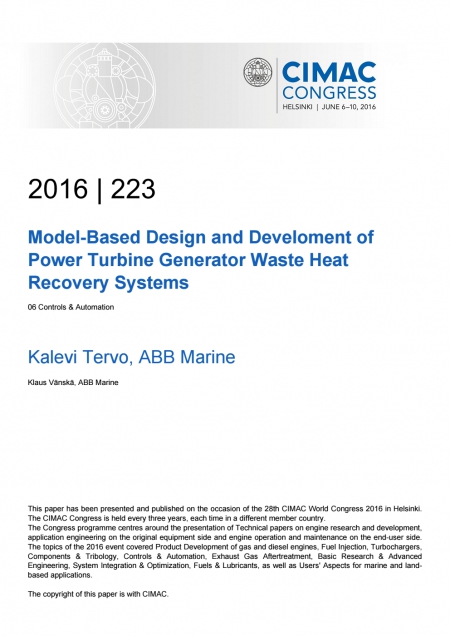 CIMAC CONGRESS
HELSINKI | JUNE 6–10, 2016

2016 | 223

Model-Based Design and Develoment of Power Turbine Generator Waste Heat Recovery Systems

06 Controls & Automation

Kalevi Tervo, ABB Marine

Klaus Vänskä, ABB Marine

This paper has been presented and published on the occasion of the 28th CIMAC World Congress 2016 in Helsinki. The CIMAC Congress is held every three years, each time in a different member country.
The Congress programme centres around the presentation of Technical papers on engine research and development, application engineering on the original equipment side and engine operation and maintenance on the end-user side. The topics of the 2016 event covered Product Development of gas and diesel engines, Fuel Injection, Turbochargers, Components & Tribology, Controls & Automation, Exhaust Gas Aftertreatment, Basic Research & Advanced Engineering, System Integration & Optimization, Fuels & Lubricants, as well as Users' Aspects for marine and land-based applications.

The copyright of this paper is with CIMAC.